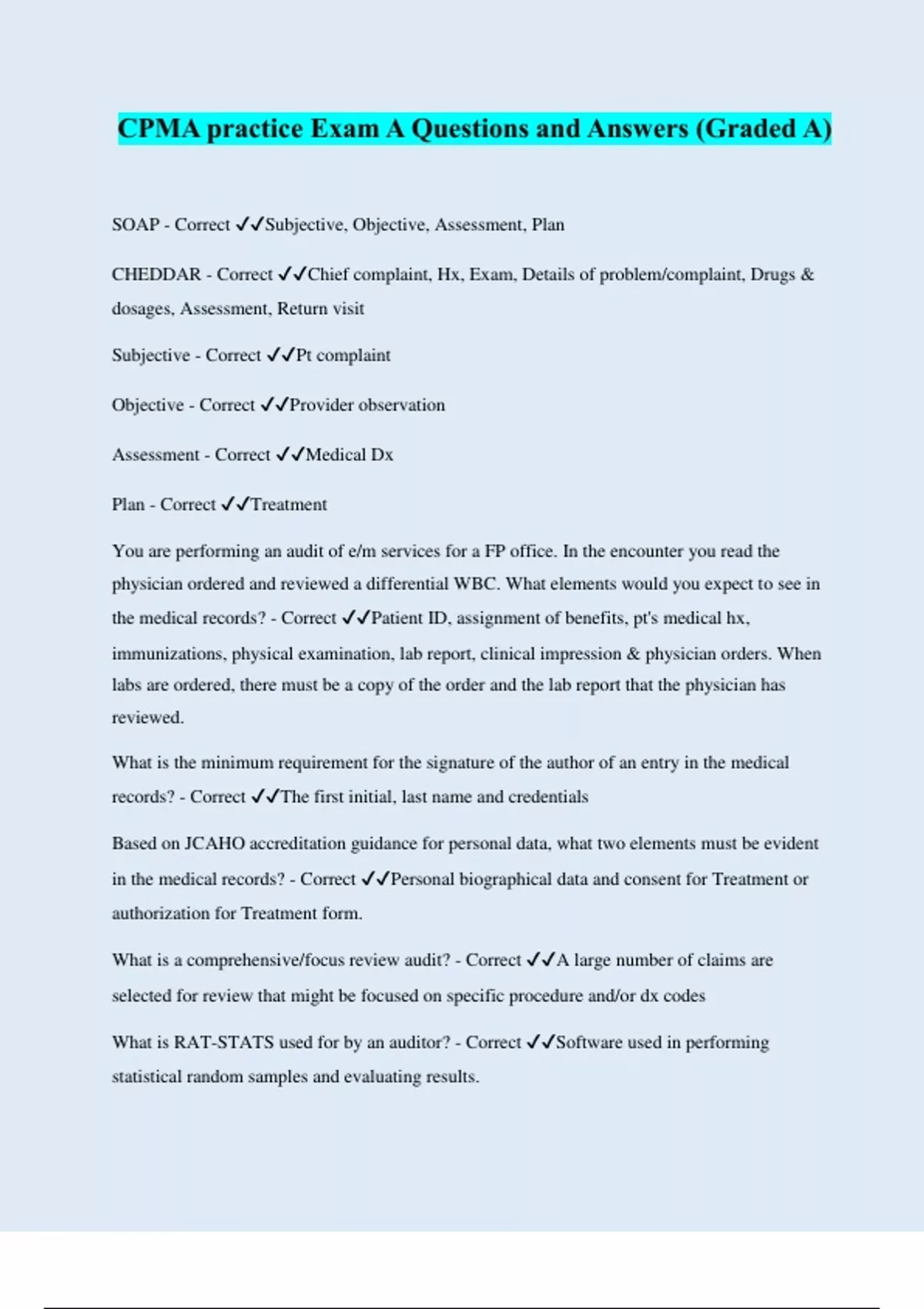 CPMA practice Exam A Questions and Answers (Graded A)

SOAP - Correct ✓✓Subjective, Objective, Assessment, Plan

CHEDDAR - Correct ✓✓Chief complaint, Hx, Exam, Details of problem/complaint, Drugs & dosages, Assessment, Return visit

Subjective - Correct ✓✓Pt complaint

Objective - Correct ✓✓Provider observation

Assessment - Correct ✓✓Medical Dx

Plan - Correct ✓✓Treatment

You are performing an audit of e/m services for a FP office. In the encounter you read the physician ordered and reviewed a differential WBC. What elements would you expect to see in the medical records? - Correct ✓✓Patient ID, assignment of benefits, pt's medical hx, immunizations, physical examination, lab report, clinical impression & physician orders. When labs are ordered, there must be a copy of the order and the lab report that the physician has reviewed.

What is the minimum requirement for the signature of the author of an entry in the medical records? - Correct ✓✓The first initial, last name and credentials

Based on JCAHO accreditation guidance for personal data, what two elements must be evident in the medical records? - Correct ✓✓Personal biographical data and consent for Treatment or authorization for Treatment form.

What is a comprehensive/focus review audit? - Correct ✓✓A large number of claims are selected for review that might be focused on specific procedure and/or dx codes

What is RAT-STATS used for by an auditor? - Correct ✓✓Software used in performing statistical random samples and evaluating results.